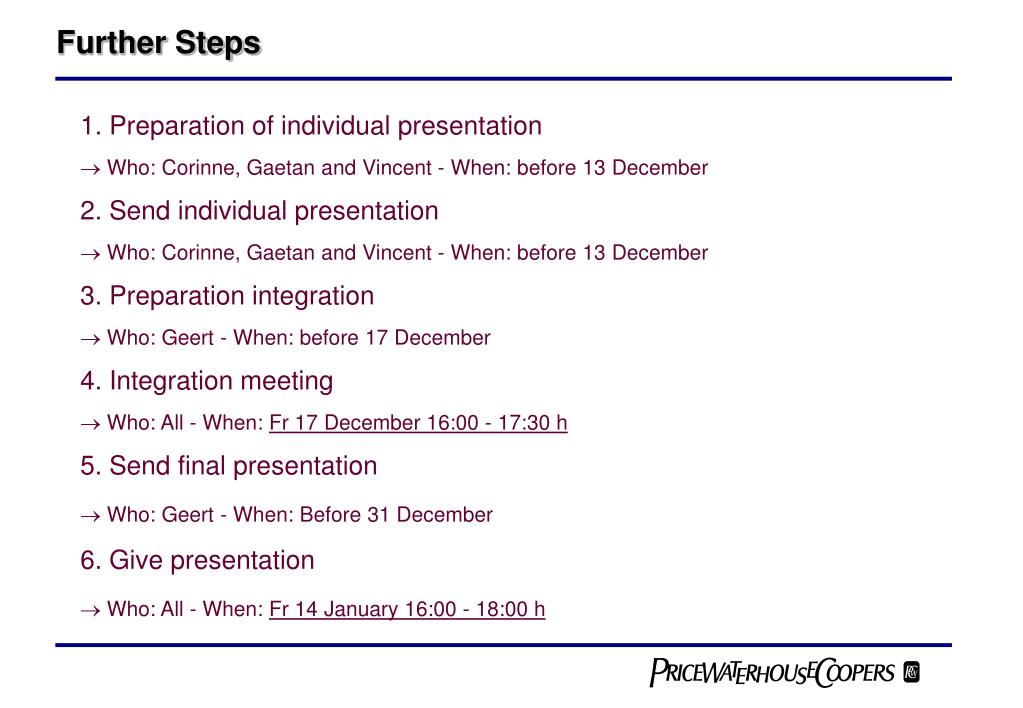 Further Steps

1. Preparation of individual presentation

→ Who: Corinne, Gaetan and Vincent - When: before 13 December

2. Send individual presentation

→ Who: Corinne, Gaetan and Vincent - When: before 13 December

3. Preparation integration

→ Who: Geert - When: before 17 December

4. Integration meeting

→ Who: All - When: Fr 17 December 16:00 - 17:30 h

5. Send final presentation

→ Who: Geert - When: Before 31 December

6. Give presentation

→ Who: All - When: Fr 14 January 16:00 - 18:00 h

PRICEWATERHOUSECOOPERS